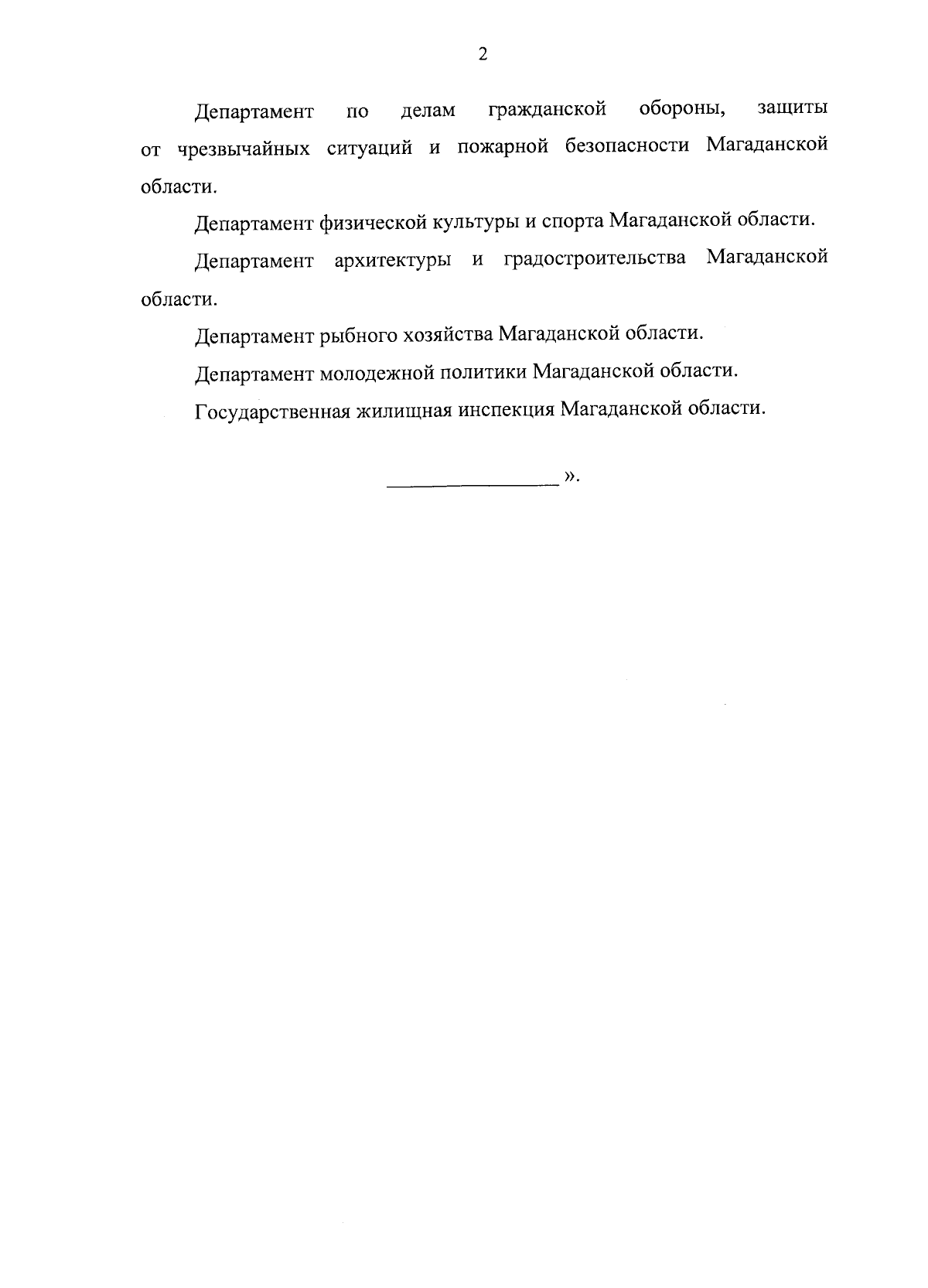 2

Департамент по делам гражданской обороны, защиты от чрезвычайных ситуаций и пожарной безопасности Магаданской области.

Департамент физической культуры и спорта Магаданской области.

Департамент архитектуры и градостроительства Магаданской области.

Департамент рыбного хозяйства Магаданской области.

Департамент молодежной политики Магаданской области.

Государственная жилищная инспекция Магаданской области.

________________ ».